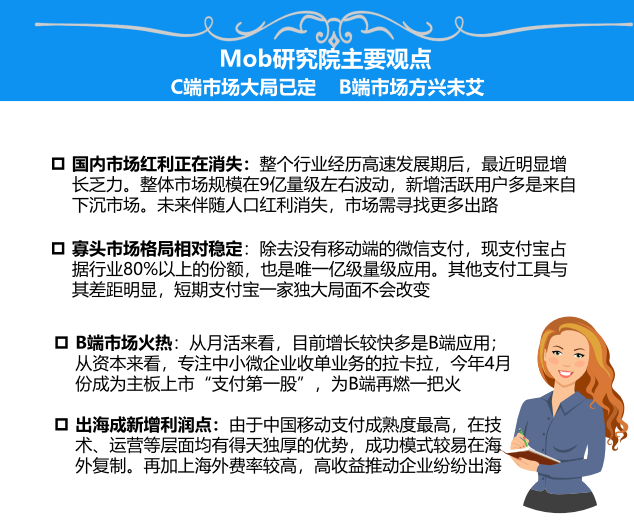 Mob研究院主要观点

C端市场大局已定  B端市场方兴未艾

☐ 国内市场红利正在消失：整个行业经历高速发展期后，最近明显增长乏力。整体市场规模在9亿量级左右波动，新增活跃用户多是来自下沉市场。未来伴随人口红利消失，市场需寻找更多出路

☐ 寡头市场格局相对稳定：除去没有移动端的微信支付，现支付宝占据行业80%以上的份额，也是唯一亿级量级应用。其他支付工具与其差距明显，短期支付宝一家独大局面不会改变

☐ B端市场火热：从月活来看，目前增长较快多是B端应用；从资本来看，专注中小微企业收单业务的拉卡拉，今年4月份成为主板上市“支付第一股”，为B端再燃一把火

☐ 出海成新增利润点：由于中国移动支付成熟度最高，在技术、运营等层面均有得天独厚的优势，成功模式较易在海外复制。再加上海外费率较高，高收益推动企业纷纷出海